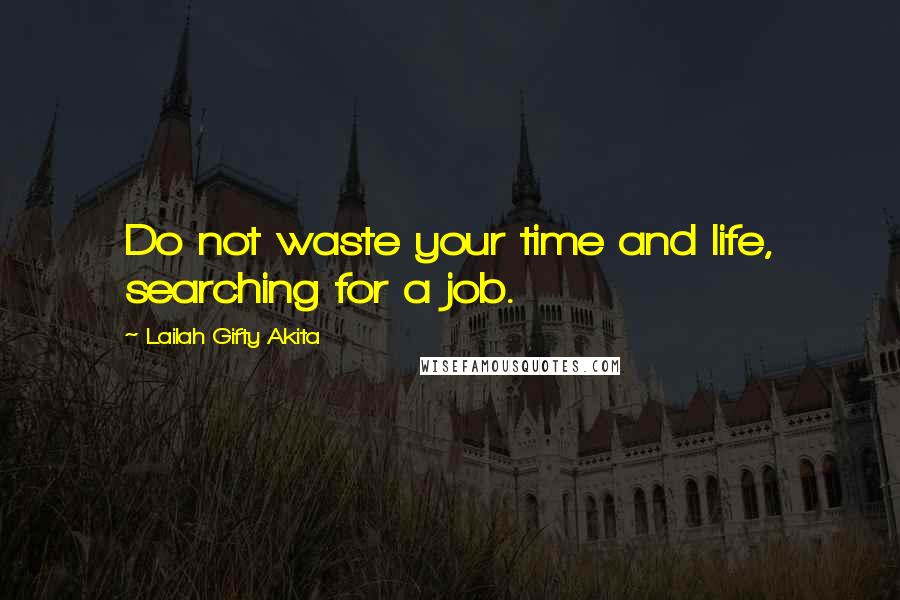 Do not waste your time and life, searching for a job.

~ Lailah Gifty Akita

WISEFAMOUSQUOTES.COM